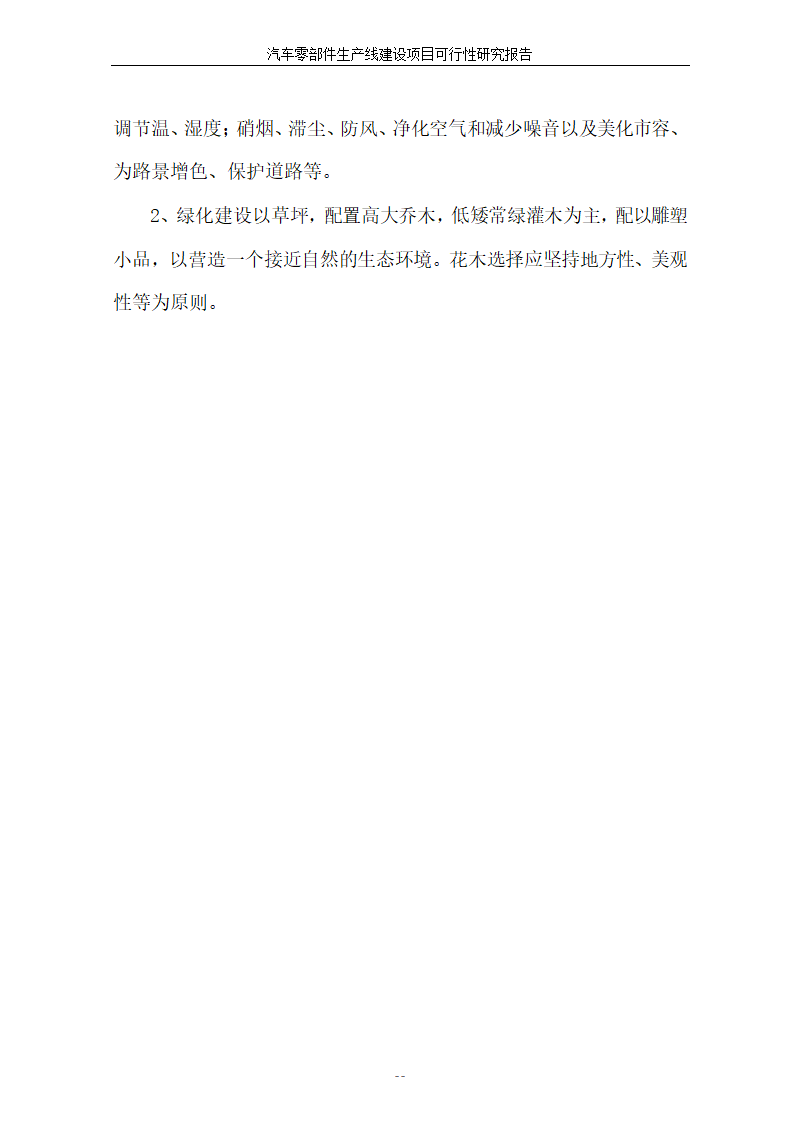 汽车零部件生产线建设项目可行性研究报告

调节温、湿度；硝烟、滞尘、防风、净化空气和减少噪音以及美化市容、为路景增色、保护道路等。

2、绿化建设以草坪，配置高大乔木，低矮常绿灌木为主，配以雕塑小品，以营造一个接近自然的生态环境。花木选择应坚持地方性、美观性等为原则。

--